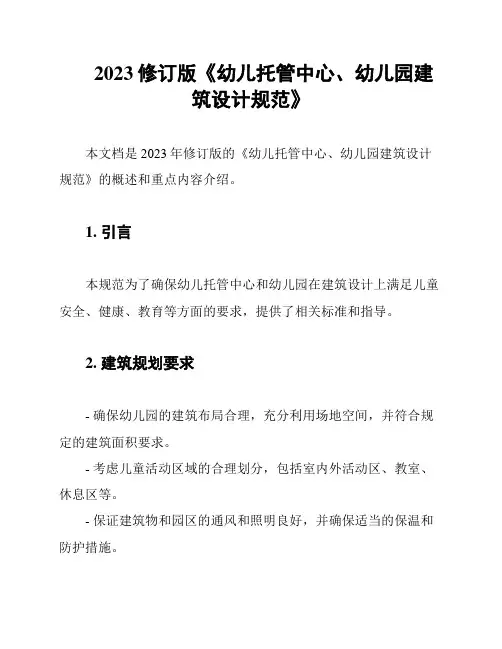 2023 修订版《幼儿托管中心、幼儿园建筑设计规范》

本文档是 2023 年修订版的《幼儿托管中心、幼儿园建筑设计规范》的概述和重点内容介绍。

1. 引言

本规范为了确保幼儿托管中心和幼儿园在建筑设计上满足儿童安全、健康、教育等方面的要求，提供了相关标准和指导。

2. 建筑规划要求

- 确保幼儿园的建筑布局合理，充分利用场地空间，并符合规定的建筑面积要求。
- 考虑儿童活动区域的合理划分，包括室内外活动区、教室、休息区等。
- 保证建筑物和园区的通风和照明良好，并确保适当的保温和防护措施。